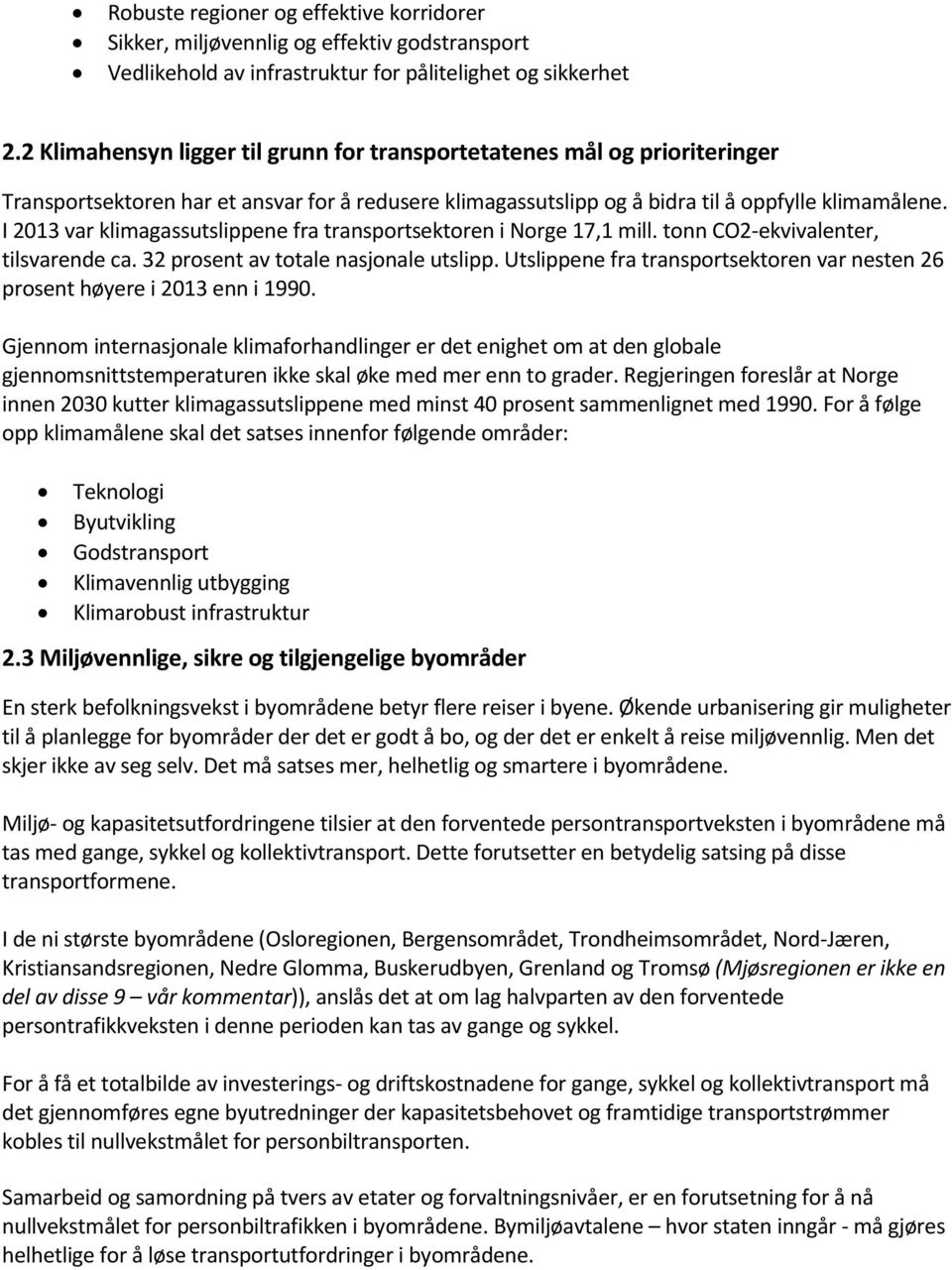 • Robuste regioner og effektive korridorer
• Sikker, miljøvennlig og effektiv godstransport
• Vedlikehold av infrastruktur for pålitelighet og sikkerhet

2.2 Klimahensyn ligger til grunn for transportetatenes mål og prioriteringer

Transportsektoren har et ansvar for å redusere klimagassutslipp og å bidra til å oppfylle klimamålene. I 2013 var klimagassutslippene fra transportsektoren i Norge 17,1 mill. tonn CO2-ekvivalenter, tilsvarende ca. 32 prosent av totale nasjonale utslipp. Utslippene fra transportsektoren var nesten 26 prosent høyere i 2013 enn i 1990.

Gjennom internasjonale klimaforhandlinger er det enighet om at den globale gjennomsnittstemperaturen ikke skal øke med mer enn to grader. Regjeringen foreslår at Norge innen 2030 kutter klimagassutslippene med minst 40 prosent sammenlignet med 1990. For å følge opp klimamålene skal det satses innenfor følgende områder:

• Teknologi
• Byutvikling
• Godstransport
• Klimavennlig utbygging
• Klimarobust infrastruktur

2.3 Miljøvennlige, sikre og tilgjengelige byområder

En sterk befolkningsvekst i byområdene betyr flere reiser i byene. Økende urbanisering gir muligheter til å planlegge for byområder der det er godt å bo, og der det er enkelt å reise miljøvennlig. Men det skjer ikke av seg selv. Det må satses mer, helhetlig og smartere i byområdene.

Miljø- og kapasitetsutfordringene tilsier at den forventede persontransportveksten i byområdene må tas med gange, sykkel og kollektivtransport. Dette forutsetter en betydelig satsing på disse transportformene.

I de ni største byområdene (Osloregionen, Bergensområdet, Trondheimsområdet, Nord-Jæren, Kristiansandsregionen, Nedre Glomma, Buskerudbyen, Grenland og Tromsø (Mjøsregionen er ikke en del av disse 9 – vår kommentar)), anslås det at om lag halvparten av den forventede persontrafikkveksten i denne perioden kan tas av gange og sykkel.

For å få et totalbilde av investerings- og driftskostnadene for gange, sykkel og kollektivtransport må det gjennomføres egne byutredninger der kapasitetsbehovet og framtidige transportstrømmer kobles til nullvekstmålet for personbiltransporten.

Samarbeid og samordning på tvers av etater og forvaltningsnivåer, er en forutsetning for å nå nullvekstmålet for personbiltrafikken i byområdene. Bymiljøavtalene – hvor staten inngår - må gjøres helhetlige for å løse transportutfordringer i byområdene.